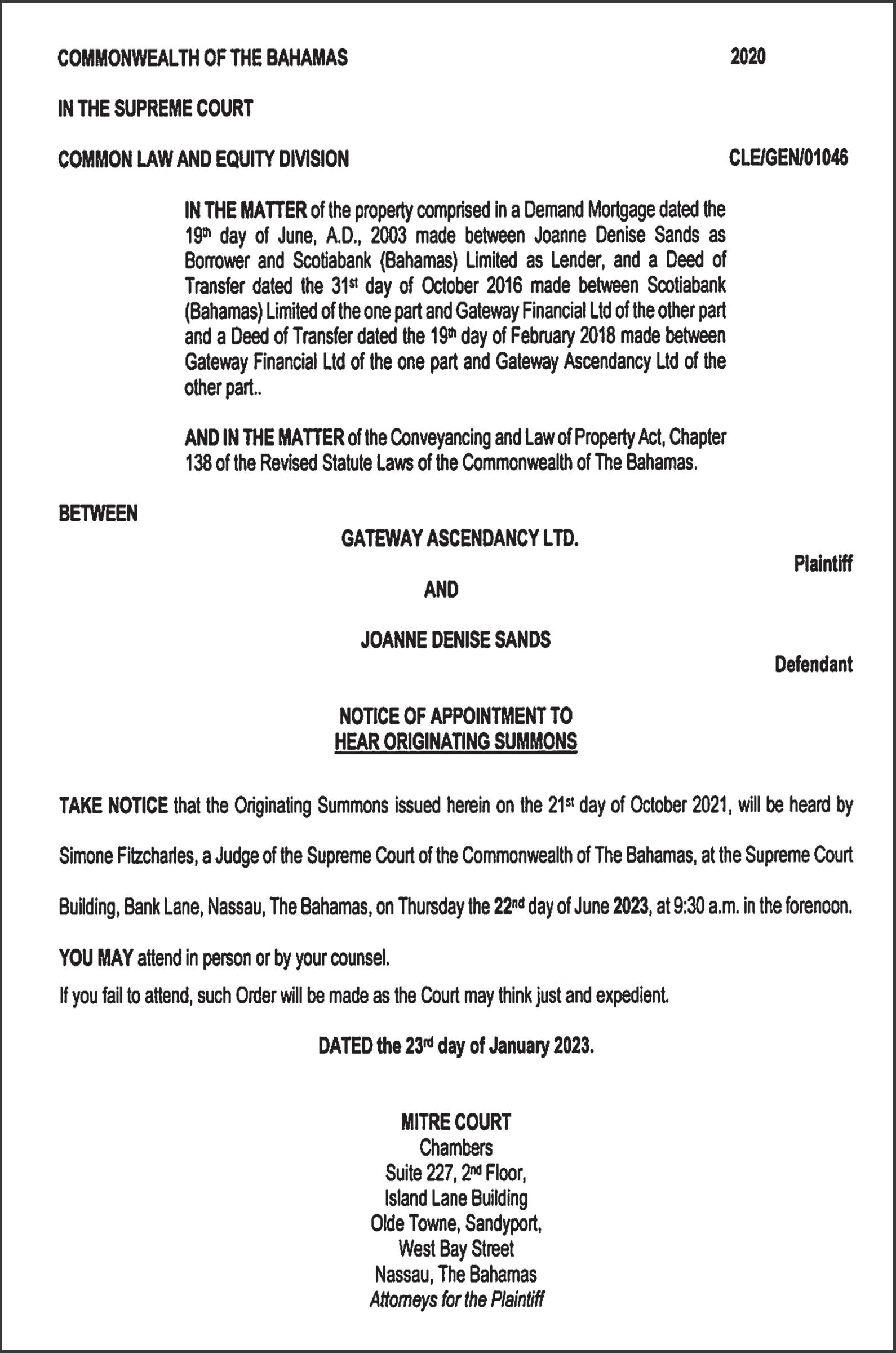 COMMONWEALTH OF THE BAHAMAS 2020

IN THE SUPREME COURT

COMMON LAW AND EQUITY DIVISION CLE/GEN/01046

IN THE MATTER of the property comprised in a Demand Mortgage dated the 19th day of June, A.D., 2003 made between Joanne Denise Sands as Borrower and Scotiabank (Bahamas) Limited as Lender, and a Deed of Transfer dated the 31st day of October 2016 made between Scotiabank (Bahamas) Limited of the one part and Gateway Financial Ltd of the other part and a Deed of Transfer dated the 19th day of February 2018 made between Gateway Financial Ltd of the one part and Gateway Ascendancy Ltd of the other part..

AND IN THE MATTER of the Conveyancing and Law of Property Act, Chapter 138 of the Revised Statute Laws of the Commonwealth of The Bahamas.

BETWEEN

GATEWAY ASCENDANCY LTD.

Plaintiff

AND

JOANNE DENISE SANDS

Defendant

NOTICE OF APPOINTMENT TO
HEAR ORIGINATING SUMMONS

TAKE NOTICE that the Originating Summons issued herein on the 21st day of October 2021, will be heard by Simone Fitzcharles, a Judge of the Supreme Court of the Commonwealth of The Bahamas, at the Supreme Court Building, Bank Lane, Nassau, The Bahamas, on Thursday the 22nd day of June 2023, at 9:30 a.m. in the forenoon.

YOU MAY attend in person or by your counsel.

If you fail to attend, such Order will be made as the Court may think just and expedient.

DATED the 23rd day of January 2023.

MITRE COURT
Chambers
Suite 227, 2nd Floor,
Island Lane Building
Olde Towne, Sandyport,
West Bay Street
Nassau, The Bahamas
Attorneys for the Plaintiff